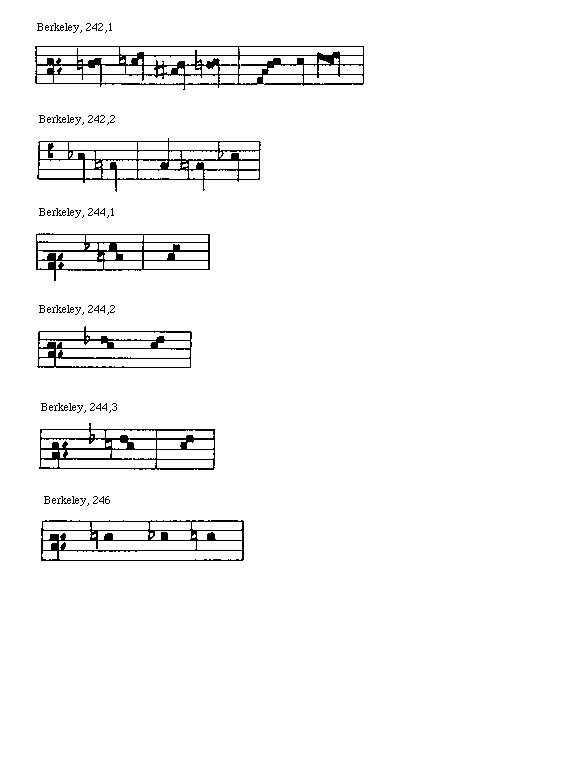 Berkeley, 242,1

Berkeley, 242,2

Berkeley, 244,1

Berkeley, 244,2

Berkeley, 244,3

Berkeley, 246